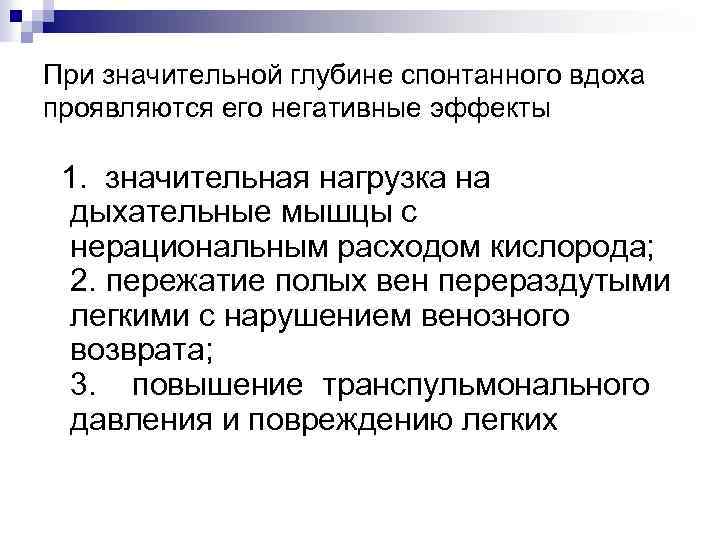 При значительной глубине спонтанного вдоха проявляются его негативные эффекты

1. значительная нагрузка на дыхательные мышцы с нерациональным расходом кислорода;
2. пережатие полых вен перераздутыми легкими с нарушением венозного возврата;
3. повышение транспульмонального давления и повреждению легких